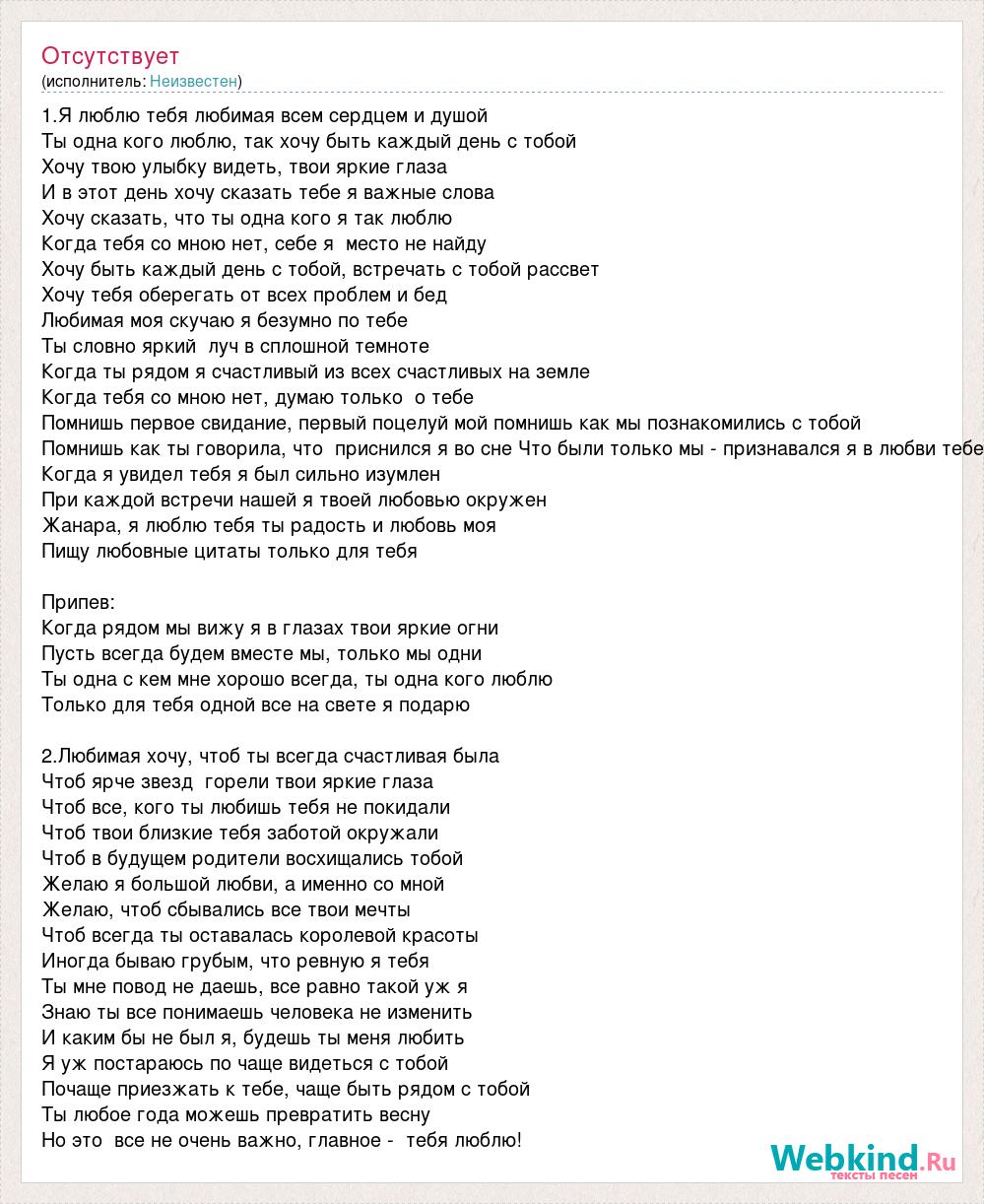 Отсутствует
(исполнитель: Неизвестен)

1.Я люблю тебя любимая всем сердцем и душой
Ты одна кого люблю, так хочу быть каждый день с тобой
Хочу твою улыбку видеть, твои яркие глаза
И в этот день хочу сказать тебе я важные слова
Хочу сказать, что ты одна кого я так люблю
Когда тебя со мною нет, себе я место не найду
Хочу быть каждый день с тобой, встречать с тобой рассвет
Хочу тебя оберегать от всех проблем и бед
Любимая моя скучаю я безумно по тебе
Ты словно яркий луч в сплошной темноте
Когда ты рядом я счастливый из всех счастливых на земле
Когда тебя со мною нет, думаю только о тебе
Помнишь первое свидание, первый поцелуй мой помнишь как мы познакомились с тобой
Помнишь как ты говорила, что приснился я во сне Что были только мы - признавался я в любви тебе
Когда я увидел тебя я был сильно изумлен
При каждой встречи нашей я твоей любовью окружен
Жанара, я люблю тебя ты радость и любовь моя
Пищу любовные цитаты только для тебя

Припев:
Когда рядом мы вижу я в глазах твои яркие огни
Пусть всегда будем вместе мы, только мы одни
Ты одна с кем мне хорошо всегда, ты одна кого люблю
Только для тебя одной все на свете я подарю

2.Любимая хочу, чтоб ты всегда счастливая была
Чтоб ярче звезд горели твои яркие глаза
Чтоб все, кого ты любишь тебя не покидали
Чтоб твои близкие тебя заботой окружали
Чтоб в будущем родители восхищались тобой
Желаю я большой любви, а именно со мной
Желаю, чтоб сбывались все твои мечты
Чтоб всегда ты оставалась королевой красоты
Иногда бываю грубым, что ревную я тебя
Ты мне повод не даешь, все равно такой уж я
Знаю ты все понимаешь человека не изменить
И каким бы не был я, будешь ты меня любить
Я уж постараюсь по чаще видеться с тобой
Почаще приезжать к тебе, чаще быть рядом с тобой
Ты любое года можешь превратить весну
Но это все не очень важно, главное - тебя люблю!

Webkind.Ru
тексты песен